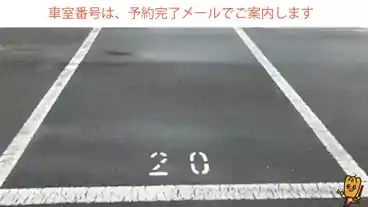 車室番号は、予約完了メールでご案内します

20